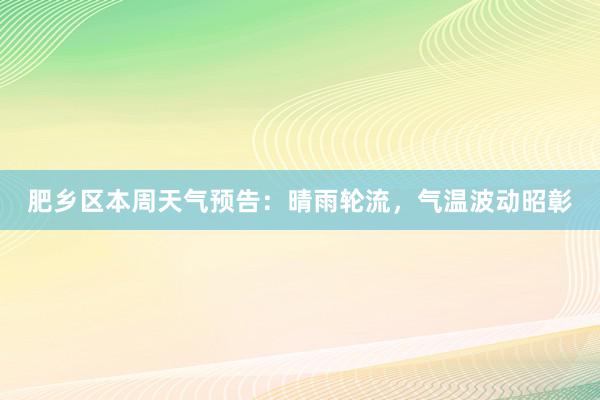 肥乡区本周天气预告：晴雨轮流，气温波动昭彰